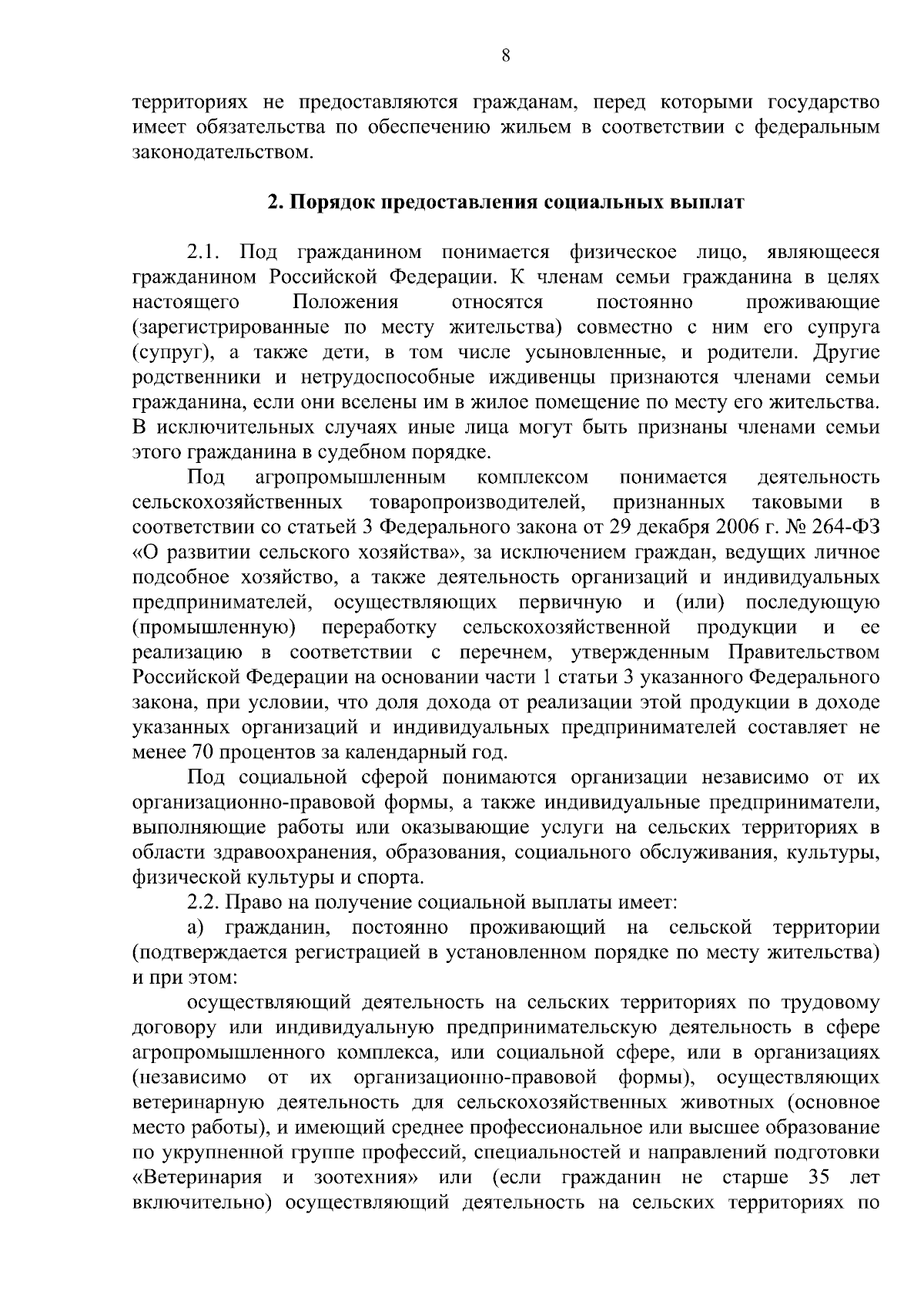 8

территориях не предоставляются гражданам, перед которыми государство имеет обязательства по обеспечению жильем в соответствии с федеральным законодательством.

2. Порядок предоставления социальных выплат

2.1. Под гражданином понимается физическое лицо, являющееся гражданином Российской Федерации. К членам семьи гражданина в целях настоящего Положения относятся постоянно проживающие (зарегистрированные по месту жительства) совместно с ним его супруга (супруг), а также дети, в том числе усыновленные, и родители. Другие родственники и нетрудоспособные иждивенцы признаются членами семьи гражданина, если они вселены им в жилое помещение по месту его жительства. В исключительных случаях иные лица могут быть признаны членами семьи этого гражданина в судебном порядке.

Под агропромышленным комплексом понимается деятельность сельскохозяйственных товаропроизводителей, признанных таковыми в соответствии со статьей 3 Федерального закона от 29 декабря 2006 г. № 264-ФЗ «О развитии сельского хозяйства», за исключением граждан, ведущих личное подсобное хозяйство, а также деятельность организаций и индивидуальных предпринимателей, осуществляющих первичную и (или) последующую (промышленную) переработку сельскохозяйственной продукции и ее реализацию в соответствии с перечнем, утвержденным Правительством Российской Федерации на основании части 1 статьи 3 указанного Федерального закона, при условии, что доля дохода от реализации этой продукции в доходе указанных организаций и индивидуальных предпринимателей составляет не менее 70 процентов за календарный год.

Под социальной сферой понимаются организации независимо от их организационно-правовой формы, а также индивидуальные предприниматели, выполняющие работы или оказывающие услуги на сельских территориях в области здравоохранения, образования, социального обслуживания, культуры, физической культуры и спорта.

2.2. Право на получение социальной выплаты имеет:

а) гражданин, постоянно проживающий на сельской территории (подтверждается регистрацией в установленном порядке по месту жительства) и при этом:

осуществляющий деятельность на сельских территориях по трудовому договору или индивидуальную предпринимательскую деятельность в сфере агропромышленного комплекса, или социальной сфере, или в организациях (независимо от их организационно-правовой формы), осуществляющих ветеринарную деятельность для сельскохозяйственных животных (основное место работы), и имеющий среднее профессиональное или высшее образование по укрупненной группе профессий, специальностей и направлений подготовки «Ветеринария и зоотехния» или (если гражданин не старше 35 лет включительно) осуществляющий деятельность на сельских территориях по